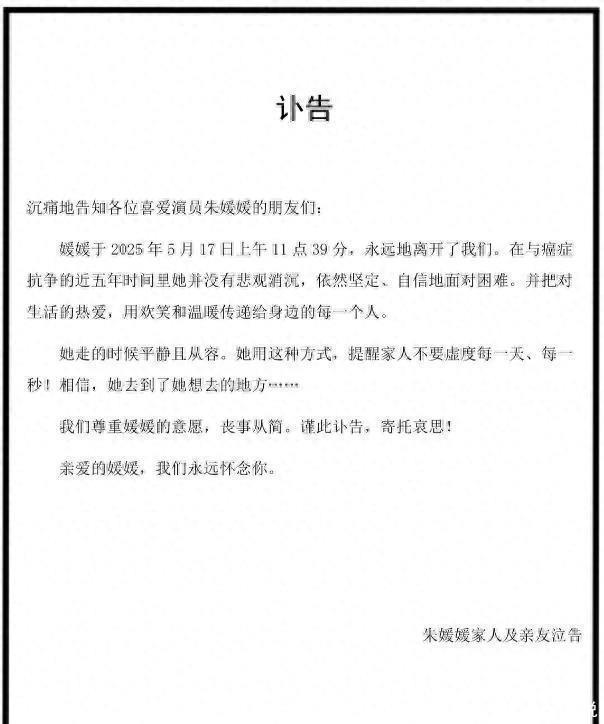 讣告

沉痛地告知各位喜爱演员朱媛媛的朋友们：

媛媛于 2025 年 5 月 17 日上午 11 点 39 分，永远地离开了我们。在与癌症抗争的近五年时间里她并没有悲观消沉，依然坚定、自信地面对困难。并把对生活的热爱，用欢笑和温暖传递给身边的每一个人。

她走的时候平静且从容。她用这种方式，提醒家人不要虚度每一天、每一秒！相信，她去到了她想去的地方……

我们尊重媛媛的意愿，丧事从简。谨此讣告，寄托哀思！

亲爱的媛媛，我们永远怀念你。

朱媛媛家人及亲友泣告